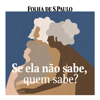 FOLHA DE S.PAULO

Se ela não sabe, quem sabe?